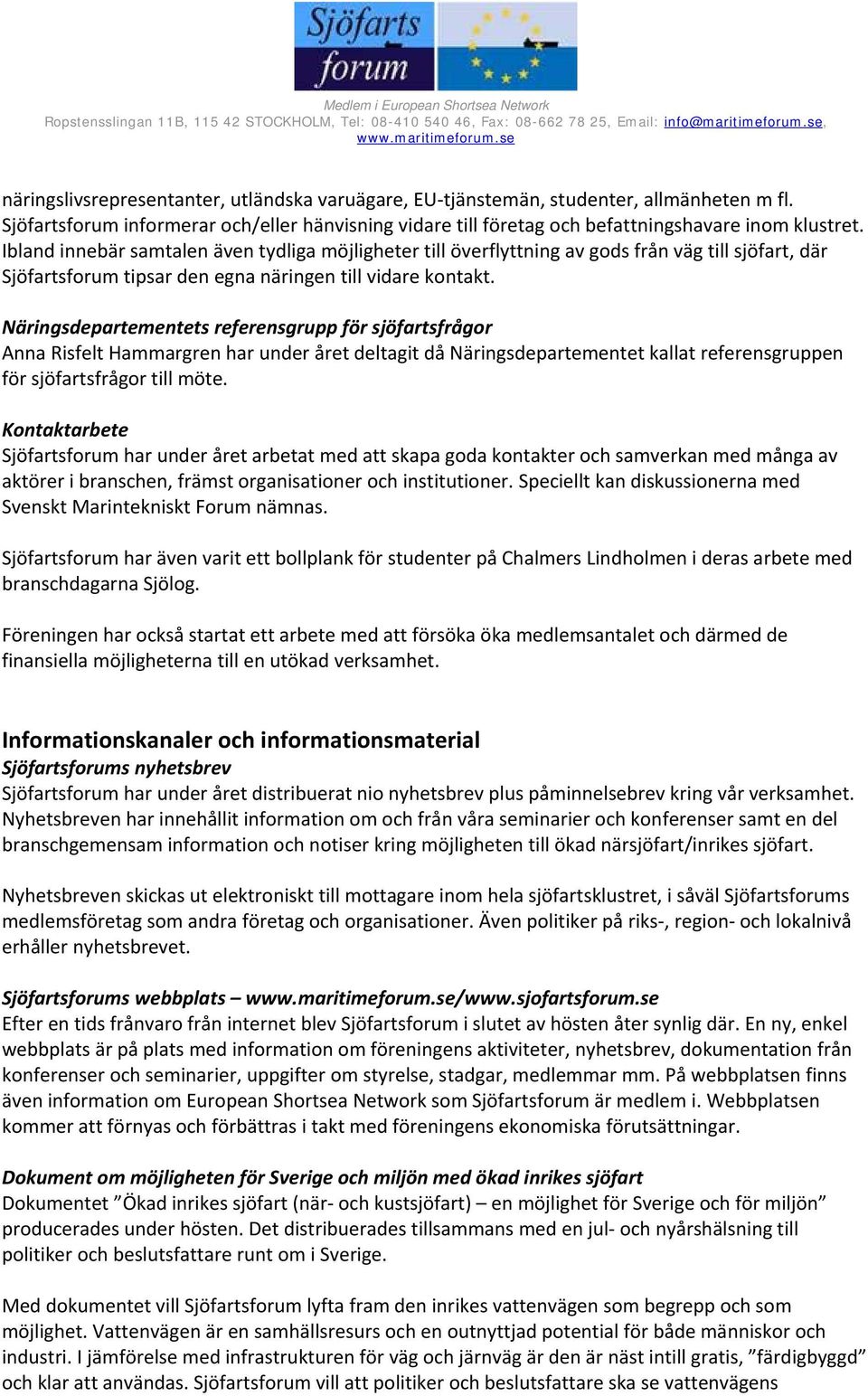 Sjöfarts forum

Medlem i European Shortsea Network
Ropstensslingan 11B, 115 42 STOCKHOLM, Tel: 08-410 540 46, Fax: 08-662 78 25, Email: info@maritimeforum.se, www.maritimeforum.se

näringslivsrepresentanter, utländska varuägare, EU-tjänstemän, studenter, allmänheten m fl. Sjöfartsforum informerar och/eller hänvisning vidare till företag och befattningshavare inom klustret. Ibland innebär samtalen även tydliga möjligheter till överflyttning av gods från väg till sjöfart, där Sjöfartsforum tipsar den egna näringen till vidare kontakt.

Näringsdepartementets referensgrupp för sjöfartsfrågor
Anna Risfelt Hammargren har under året deltagit då Näringsdepartementet kallat referensgruppen för sjöfartsfrågor till möte.

Kontaktarbete
Sjöfartsforum har under året arbetat med att skapa goda kontakter och samverkan med många av aktörer i branschen, främst organisationer och institutioner. Speciellt kan diskussionerna med Svenskt Marintekniskt Forum nämnas.

Sjöfartsforum har även varit ett bollplank för studenter på Chalmers Lindholmen i deras arbete med branschdagarna Sjölog.

Föreningen har också startat ett arbete med att försöka öka medlemsantalet och därmed de finansiella möjligheterna till en utökad verksamhet.

Informationskanaler och informationsmaterial
Sjöfartsforums nyhetsbrev
Sjöfartsforum har under året distribuerat nio nyhetsbrev plus påminnelsebrev kring vår verksamhet. Nyhetsbreven har innehållit information om och från våra seminarier och konferenser samt en del branschgemensam information och notiser kring möjligheten till ökad närsjöfart/inrikes sjöfart.

Nyhetsbreven skickas ut elektroniskt till mottagare inom hela sjöfartsklustret, i såväl Sjöfartsforums medlemsföretag som andra företag och organisationer. Även politiker på riks-, region- och lokalnivå erhåller nyhetsbrevet.

Sjöfartsforums webbplats – www.maritimeforum.se/www.sjofartsforum.se
Efter en tids frånvaro från internet blev Sjöfartsforum i slutet av hösten åter synlig där. En ny, enkel webbplats är på plats med information om föreningens aktiviteter, nyhetsbrev, dokumentation från konferenser och seminarier, uppgifter om styrelse, stadgar, medlemmar mm. På webbplatsen finns även information om European Shortsea Network som Sjöfartsforum är medlem i. Webbplatsen kommer att förnyas och förbättras i takt med föreningens ekonomiska förutsättningar.

Dokument om möjligheten för Sverige och miljön med ökad inrikes sjöfart
Dokumentet ”Ökad inrikes sjöfart (när- och kustsjöfart) – en möjlighet för Sverige och för miljön” producerades under hösten. Det distribuerades tillsammans med en jul- och nyårshälsning till politiker och beslutsfattare runt om i Sverige.

Med dokumentet vill Sjöfartsforum lyfta fram den inrikes vattenvägen som begrepp och som möjlighet. Vattenvägen är en samhällsresurs och en outnyttjad potential för både människor och industri. I jämförelse med infrastrukturen för väg och järnväg är den är näst intill gratis, ”färdigbyggd” och klar att användas. Sjöfartsforum vill att politiker och beslutsfattare ska se vattenvägens